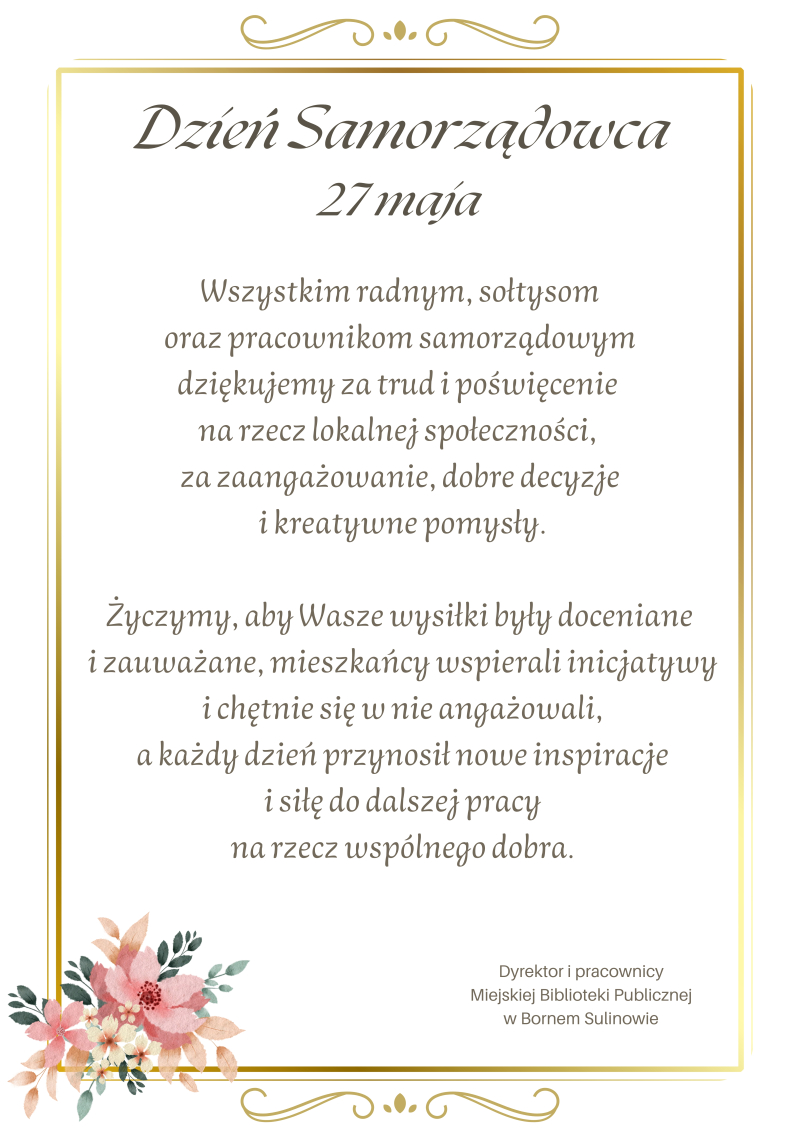 Dzień Samorządowca
27 maja

Wszystkim radnym, sołtysom oraz pracownikom samorządowym dziękujemy za trud i poświęcenie na rzecz lokalnej społeczności, za zaangażowanie, dobre decyzje i kreatywne pomysły.

Życzymy, aby Wasze wysiłki były doceniane i zauważane, mieszkańcy wspierali inicjatywy i chętnie się w nie angażowali, a każdy dzień przynosił nowe inspiracje i siłę do dalszej pracy na rzecz wspólnego dobra.

Dyrektor i pracownicy
Miejskiej Biblioteki Publicznej
w Bornem Sulinowie